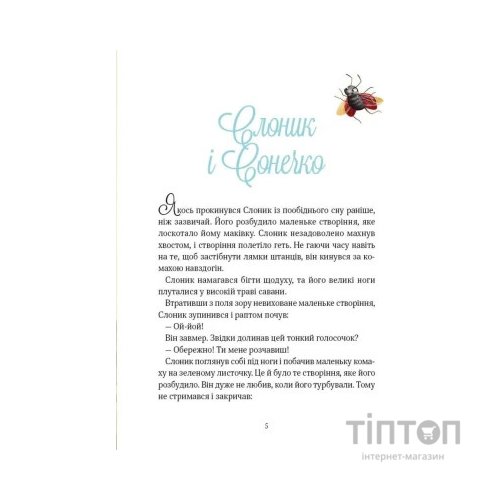 Слоник і Сонечко

Якось прокинувся Слоник із пообіднього сну раніше, ніж зазвичай. Його розбудило маленьке створіння, яке лоскотало йому маківку. Слоник незадоволено махнув хвостом, і створіння полетіло геть. Не гаючи часу навіть на те, щоб застібнути лямки штанців, він кинувся за комахою навздогін.

Слоник намагався бігти щодуху, та його великі ноги плуталися у високій траві савани.

Втративши з поля зору невиховане маленьке створіння, Слоник зупинився і раптом почув:

— Ой-йой!

Він завмер. Звідки долинав цей тонкий голосочок?

— Обережно! Ти мене розчавиш!

Слоник поглянув собі під ноги і побачив маленьку комаху на зеленому листочку. Це й було те створіння, яке його розбудило. Він дуже не любив, коли його турбували. Тому не стримався і закричав:

5

ТІПТОП
інтернет-магазин